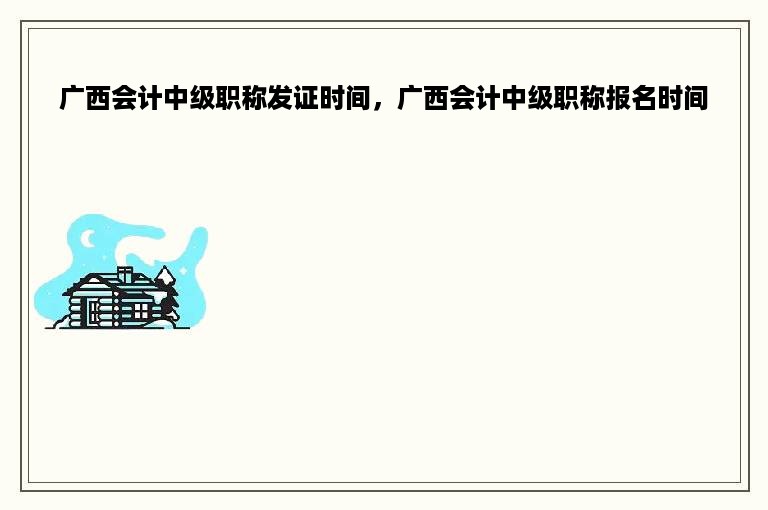 广西会计中级职称发证时间，广西会计中级职称报名时间